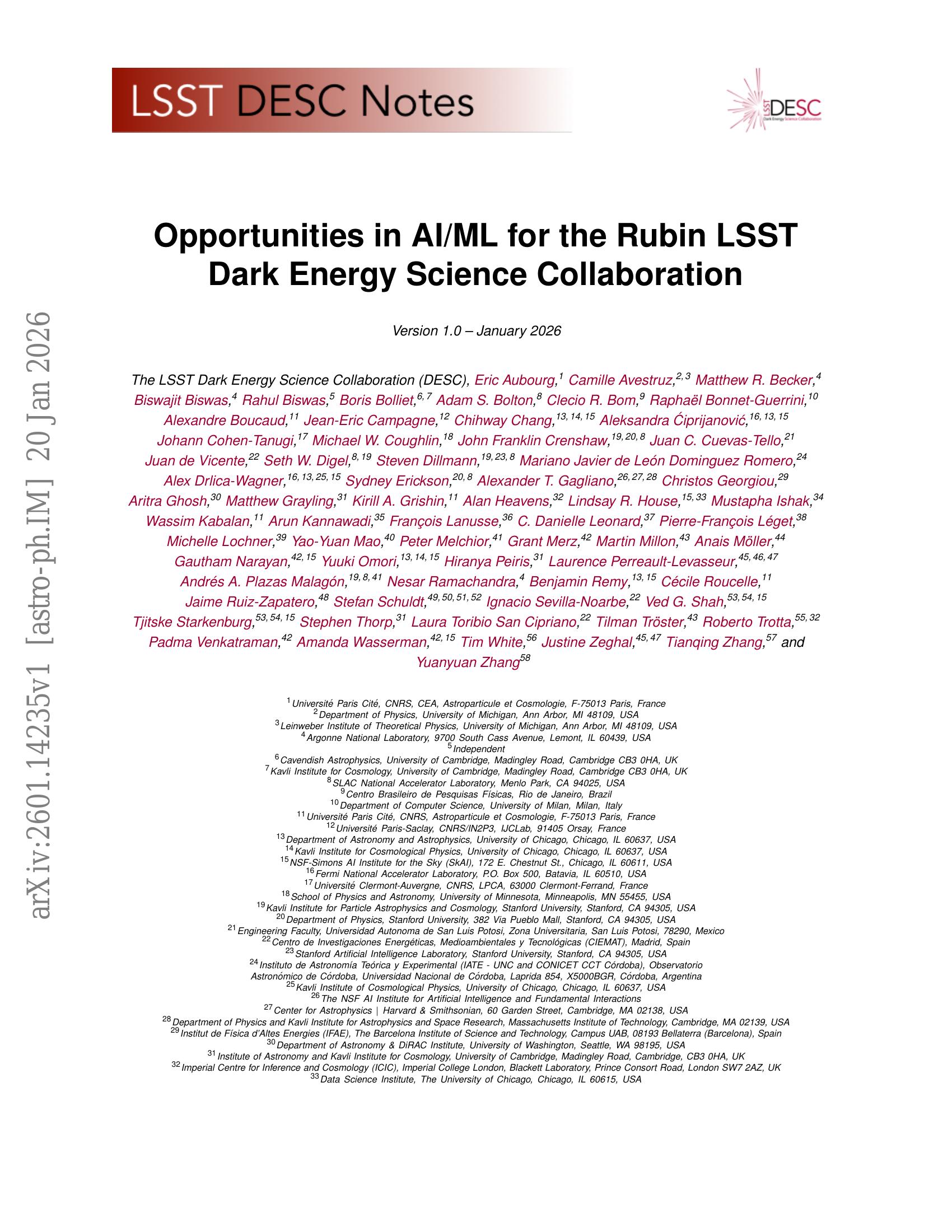 LSST DESC Notes

LSST DESC Dark Energy Science Collaboration

arXiv:2601.14235v1 [astro-ph.IM] 20 Jan 2026

Opportunities in AI/ML for the Rubin LSST Dark Energy Science Collaboration

Version 1.0 – January 2026

The LSST Dark Energy Science Collaboration (DESC), Eric Aubourg,$^{1}$ Camille Avestruz,$^{2,3}$ Matthew R. Becker,$^{4}$ Biswajit Biswas,$^{4}$ Rahul Biswas,$^{5}$ Boris Bolliet,$^{6,7}$ Adam S. Bolton,$^{8}$ Clecio R. Bom,$^{9}$ Raphaël Bonnet-Guerrini,$^{10}$ Alexandre Boucaud,$^{11}$ Jean-Eric Campagne,$^{12}$ Chihway Chang,$^{13,14,15}$ Aleksandra Ćiprijanović,$^{16,13,15}$ Johann Cohen-Tanugi,$^{17}$ Michael W. Coughlin,$^{18}$ John Franklin Crenshaw,$^{19,20,8}$ Juan C. Cuevas-Tello,$^{21}$ Juan de Vicente,$^{22}$ Seth W. Digel,$^{8,19}$ Steven Dillmann,$^{19,23,8}$ Mariano Javier de León Dominguez Romero,$^{24}$ Alex Drlica-Wagner,$^{16,13,25,15}$ Sydney Erickson,$^{20,8}$ Alexander T. Gagliano,$^{26,27,28}$ Christos Georgiou,$^{29}$ Aritra Ghosh,$^{30}$ Matthew Grayling,$^{31}$ Kirill A. Grishin,$^{11}$ Alan Heavens,$^{32}$ Lindsay R. House,$^{15,33}$ Mustapha Ishak,$^{34}$ Wassim Kabalan,$^{11}$ Arun Kannawadi,$^{35}$ François Lanusse,$^{36}$ C. Danielle Leonard,$^{37}$ Pierre-François Léget,$^{38}$ Michelle Lochner,$^{39}$ Yao-Yuan Mao,$^{40}$ Peter Melchior,$^{41}$ Grant Merz,$^{42}$ Martin Millon,$^{43}$ Anais Möller,$^{44}$ Gautham Narayan,$^{42,15}$ Yuuki Omori,$^{13,14,15}$ Hiranya Peiris,$^{31}$ Laurence Perreault-Levasseur,$^{45,46,47}$ Andrés A. Plazas Malagón,$^{19,8,41}$ Nesar Ramachandra,$^{4}$ Benjamin Remy,$^{13,15}$ Cécile Roucelle,$^{11}$ Jaime Ruiz-Zapatero,$^{48}$ Stefan Schuldt,$^{49,50,51,52}$ Ignacio Sevilla-Noarbe,$^{22}$ Ved G. Shah,$^{53,54,15}$ Tjitske Starkenburg,$^{53,54,15}$ Stephen Thorp,$^{31}$ Laura Toribio San Cipriano,$^{22}$ Tilman Tröster,$^{43}$ Roberto Trotta,$^{55,32}$ Padma Venkatraman,$^{42}$ Amanda Wasserman,$^{42,15}$ Tim White,$^{56}$ Justine Zeghal,$^{45,47}$ Tianqing Zhang,$^{57}$ and Yuanyuan Zhang$^{58}$

$^{1}$Université Paris Cité, CNRS, CEA, Astroparticule et Cosmologie, F-75013 Paris, France
$^{2}$Department of Physics, University of Michigan, Ann Arbor, MI 48109, USA
$^{3}$Leinweber Institute of Theoretical Physics, University of Michigan, Ann Arbor, MI 48109, USA
$^{4}$Argonne National Laboratory, 9700 South Cass Avenue, Lemont, IL 60439, USA
$^{5}$Independent
$^{6}$Cavendish Astrophysics, University of Cambridge, Madingley Road, Cambridge CB3 0HA, UK
$^{7}$Kavli Institute for Cosmology, University of Cambridge, Madingley Road, Cambridge CB3 0HA, UK
$^{8}$SLAC National Accelerator Laboratory, Menlo Park, CA 94025, USA
$^{9}$Centro Brasileiro de Pesquisas Físicas, Rio de Janeiro, Brazil
$^{10}$Department of Computer Science, University of Milan, Milan, Italy
$^{11}$Université Paris Cité, CNRS, Astroparticule et Cosmologie, F-75013 Paris, France
$^{12}$Université Paris-Saclay, CNRS/IN2P3, IJCLab, 91405 Orsay, France
$^{13}$Department of Astronomy and Astrophysics, University of Chicago, Chicago, IL 60637, USA
$^{14}$Kavli Institute for Cosmological Physics, University of Chicago, Chicago, IL 60637, USA
$^{15}$NSF-Simons AI Institute for the Sky (SkAI), 172 E. Chestnut St., Chicago, IL 60611, USA
$^{16}$Fermi National Accelerator Laboratory, P.O. Box 500, Batavia, IL 60510, USA
$^{17}$Université Clermont-Auvergne, CNRS, LPCA, 63000 Clermont-Ferrand, France
$^{18}$School of Physics and Astronomy, University of Minnesota, Minneapolis, MN 55455, USA
$^{19}$Kavli Institute for Particle Astrophysics and Cosmology, Stanford University, Stanford, CA 94305, USA
$^{20}$Department of Physics, Stanford University, 382 Via Pueblo Mall, Stanford, CA 94305, USA
$^{21}$Engineering Faculty, Universidad Autonoma de San Luis Potosi, Zona Universitaria, San Luis Potosi, 78290, Mexico
$^{22}$Centro de Investigaciones Energéticas, Medioambientales y Tecnológicas (CIEMAT), Madrid, Spain
$^{23}$Stanford Artificial Intelligence Laboratory, Stanford University, Stanford, CA 94305, USA
$^{24}$Instituto de Astronomía Teórica y Experimental (IATE - UNC and CONICET CCT Córdoba), Observatorio Astronómico de Córdoba, Universidad Nacional de Córdoba, Laprida 854, X5000BGR, Córdoba, Argentina
$^{25}$Kavli Institute of Cosmological Physics, University of Chicago, Chicago, IL 60637, USA
$^{26}$The NSF AI Institute for Artificial Intelligence and Fundamental Interactions
$^{27}$Center for Astrophysics | Harvard & Smithsonian, 60 Garden Street, Cambridge, MA 02138, USA
$^{28}$Department of Physics and Kavli Institute for Astrophysics and Space Research, Massachusetts Institute of Technology, Cambridge, MA 02139, USA
$^{29}$Institut de Física d'Altes Energies (IFAE), The Barcelona Institute of Science and Technology, Campus UAB, 08193 Bellaterra (Barcelona), Spain
$^{30}$Department of Astronomy & DiRAC Institute, University of Washington, Seattle, WA 98195, USA
$^{31}$Institute of Astronomy and Kavli Institute for Cosmology, University of Cambridge, Madingley Road, Cambridge, CB3 0HA, UK
$^{32}$Imperial Centre for Inference and Cosmology (ICIC), Imperial College London, Blackett Laboratory, Prince Consort Road, London SW7 2AZ, UK
$^{33}$Data Science Institute, The University of Chicago, Chicago, IL 60615, USA